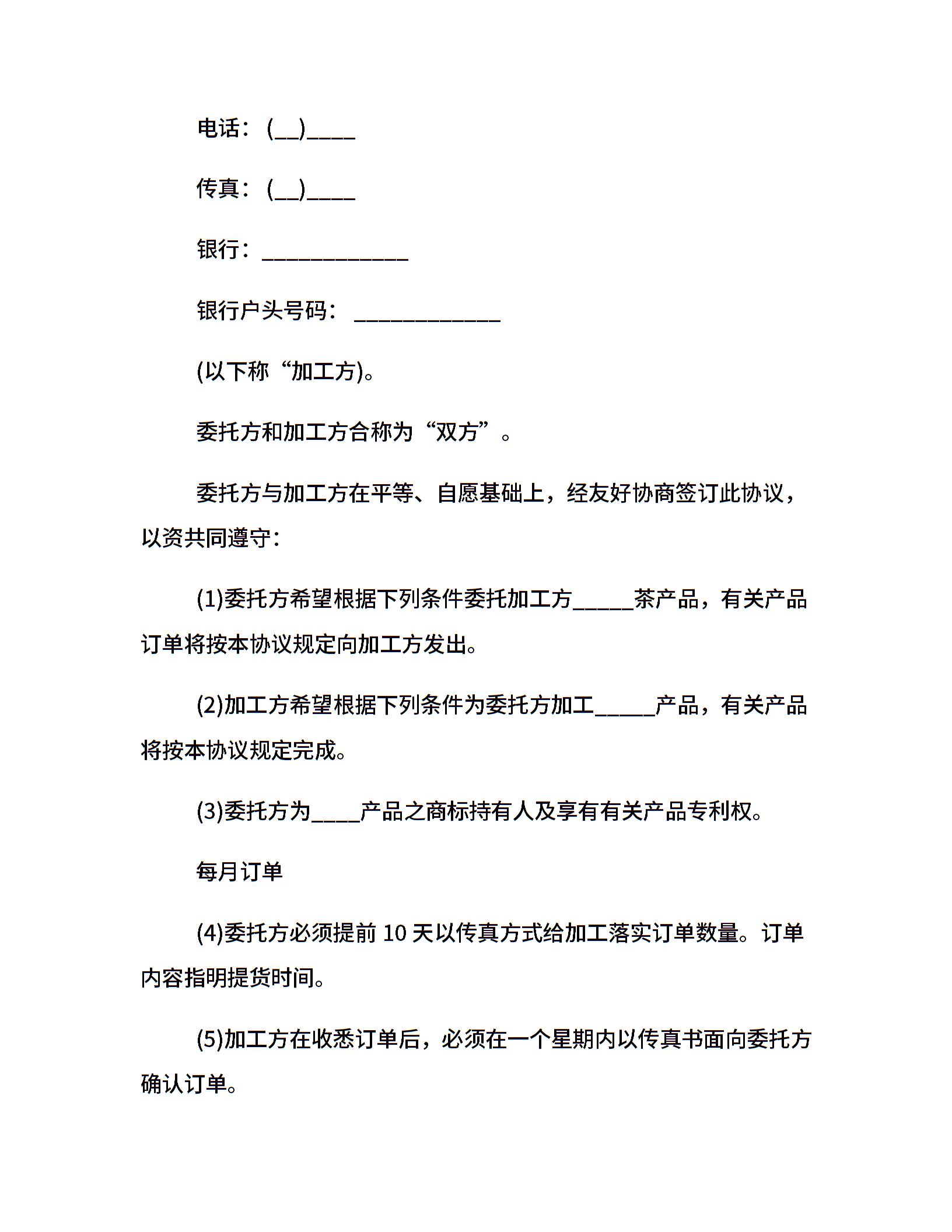 电话：(__)____

传真：(__)____

银行：____________

银行户头号码：____________

(以下称“加工方)。

委托方和加工方合称为“双方”。

委托方与加工方在平等、自愿基础上，经友好协商签订此协议，以资共同遵守：

(1)委托方希望根据下列条件委托加工方_____茶产品，有关产品订单将按本协议规定向加工方发出。

(2)加工方希望根据下列条件为委托方加工_____产品，有关产品将按本协议规定完成。

(3)委托方为____产品之商标持有人及享有有关产品专利权。

每月订单

(4)委托方必须提前 10 天以传真方式给加工落实订单数量。订单内容指明提货时间。

(5)加工方在收悉订单后，必须在一个星期内以传真书面向委托方确认订单。